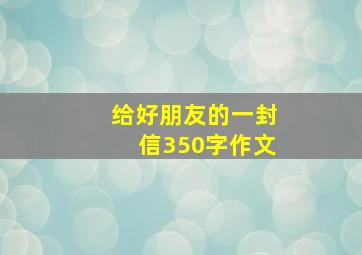 给好朋友的一封信350字作文